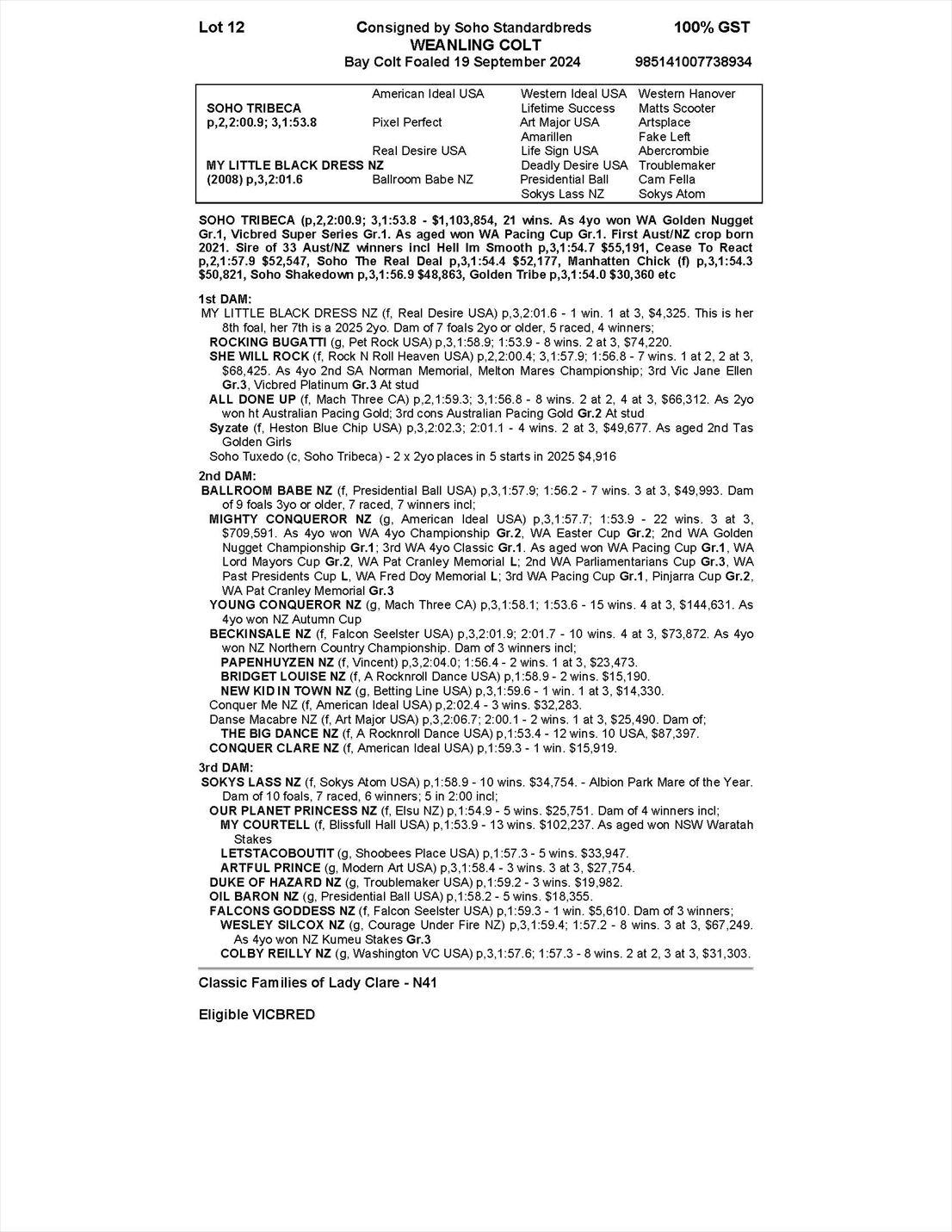 Lot 12    Consigned by Soho Standardbreds    100% GST
WEANLING COLT
Bay Colt Foaled 19 September 2024    985141007738934

| | | | |
|---|---|---|---|
| | American Ideal USA | Western Ideal USA | Western Hanover |
| SOHO TRIBECA | | Lifetime Success | Matts Scooter |
| p,2,2:00.9; 3,1:53.8 | Pixel Perfect | Art Major USA | Artsplace |
| | | Amarillen | Fake Left |
| | Real Desire USA | Life Sign USA | Abercrombie |
| MY LITTLE BLACK DRESS NZ | | Deadly Desire USA | Troublemaker |
| (2008) p,3,2:01.6 | Ballroom Babe NZ | Presidential Ball | Cam Fella |
| | | Sokys Lass NZ | Sokys Atom |

SOHO TRIBECA (p,2,2:00.9; 3,1:53.8 - $1,103,854, 21 wins. As 4yo won WA Golden Nugget Gr.1, Vicbred Super Series Gr.1. As aged won WA Pacing Cup Gr.1. First Aust/NZ crop born 2021. Sire of 33 Aust/NZ winners incl Hell Im Smooth p,3,1:54.7 $55,191, Cease To React p,2,1:57.9 $52,547, Soho The Real Deal p,3,1:54.4 $52,177, Manhatten Chick (f) p,3,1:54.3 $50,821, Soho Shakedown p,3,1:56.9 $48,863, Golden Tribe p,3,1:54.0 $30,360 etc

1st DAM:
MY LITTLE BLACK DRESS NZ (f, Real Desire USA) p,3,2:01.6 - 1 win. 1 at 3, $4,325. This is her 8th foal, her 7th is a 2025 2yo. Dam of 7 foals 2yo or older, 5 raced, 4 winners;
ROCKING BUGATTI (g, Pet Rock USA) p,3,1:58.9; 1:53.9 - 8 wins. 2 at 3, $74,220.
SHE WILL ROCK (f, Rock N Roll Heaven USA) p,2,2:00.4; 3,1:57.9; 1:56.8 - 7 wins. 1 at 2, 2 at 3, $68,425. As 4yo 2nd SA Norman Memorial, Melton Mares Championship; 3rd Vic Jane Ellen Gr.3, Vicbred Platinum Gr.3 At stud
ALL DONE UP (f, Mach Three CA) p,2,1:59.3; 3,1:56.8 - 8 wins. 2 at 2, 4 at 3, $66,312. As 2yo won ht Australian Pacing Gold; 3rd cons Australian Pacing Gold Gr.2 At stud
Syzate (f, Heston Blue Chip USA) p,3,2:02.3; 2:01.1 - 4 wins. 2 at 3, $49,677. As aged 2nd Tas Golden Girls
Soho Tuxedo (c, Soho Tribeca) - 2 x 2yo places in 5 starts in 2025 $4,916

2nd DAM:
BALLROOM BABE NZ (f, Presidential Ball USA) p,3,1:57.9; 1:56.2 - 7 wins. 3 at 3, $49,993. Dam of 9 foals 3yo or older, 7 raced, 7 winners incl;
MIGHTY CONQUEROR NZ (g, American Ideal USA) p,3,1:57.7; 1:53.9 - 22 wins. 3 at 3, $709,591. As 4yo won WA 4yo Championship Gr.2, WA Easter Cup Gr.2; 2nd WA Golden Nugget Championship Gr.1; 3rd WA 4yo Classic Gr.1. As aged won WA Pacing Cup Gr.1, WA Lord Mayors Cup Gr.2, WA Pat Cranley Memorial L; 2nd WA Parliamentarians Cup Gr.3, WA Past Presidents Cup L, WA Fred Doy Memorial L; 3rd WA Pacing Cup Gr.1, Pinjarra Cup Gr.2, WA Pat Cranley Memorial Gr.3
YOUNG CONQUEROR NZ (g, Mach Three CA) p,3,1:58.1; 1:53.6 - 15 wins. 4 at 3, $144,631. As 4yo won NZ Autumn Cup
BECKINSALE NZ (f, Falcon Seelster USA) p,3,2:01.9; 2:01.7 - 10 wins. 4 at 3, $73,872. As 4yo won NZ Northern Country Championship. Dam of 3 winners incl;
PAPENHUYZEN NZ (f, Vincent) p,3,2:04.0; 1:56.4 - 2 wins. 1 at 3, $23,473.
BRIDGET LOUISE NZ (f, A Rocknroll Dance USA) p,1:58.9 - 2 wins. $15,190.
NEW KID IN TOWN NZ (g, Betting Line USA) p,3,1:59.6 - 1 win. 1 at 3, $14,330.
Conquer Me NZ (f, American Ideal USA) p,2:02.4 - 3 wins. $32,283.
Danse Macabre NZ (f, Art Major USA) p,3,2:06.7; 2:00.1 - 2 wins. 1 at 3, $25,490. Dam of;
THE BIG DANCE NZ (f, A Rocknroll Dance USA) p,1:53.4 - 12 wins. 10 USA, $87,397.
CONQUER CLARE NZ (f, American Ideal USA) p,1:59.3 - 1 win. $15,919.

3rd DAM:
SOKYS LASS NZ (f, Sokys Atom USA) p,1:58.9 - 10 wins. $34,754. - Albion Park Mare of the Year. Dam of 10 foals, 7 raced, 6 winners; 5 in 2:00 incl;
OUR PLANET PRINCESS NZ (f, Elsu NZ) p,1:54.9 - 5 wins. $25,751. Dam of 4 winners incl;
MY COURTELL (f, Blissfull Hall USA) p,1:53.9 - 13 wins. $102,237. As aged won NSW Waratah Stakes
LETSTACOBOUTIT (g, Shoobees Place USA) p,1:57.3 - 5 wins. $33,947.
ARTFUL PRINCE (g, Modern Art USA) p,3,1:58.4 - 3 wins. 3 at 3, $27,754.
DUKE OF HAZARD NZ (g, Troublemaker USA) p,1:59.2 - 3 wins. $19,982.
OIL BARON NZ (g, Presidential Ball USA) p,1:58.2 - 5 wins. $18,355.
FALCONS GODDESS NZ (f, Falcon Seelster USA) p,1:59.3 - 1 win. $5,610. Dam of 3 winners;
WESLEY SILCOX NZ (g, Courage Under Fire NZ) p,3,1:59.4; 1:57.2 - 8 wins. 3 at 3, $67,249. As 4yo won NZ Kumeu Stakes Gr.3
COLBY REILLY NZ (g, Washington VC USA) p,3,1:57.6; 1:57.3 - 8 wins. 2 at 2, 3 at 3, $31,303.

Classic Families of Lady Clare - N41

Eligible VICBRED